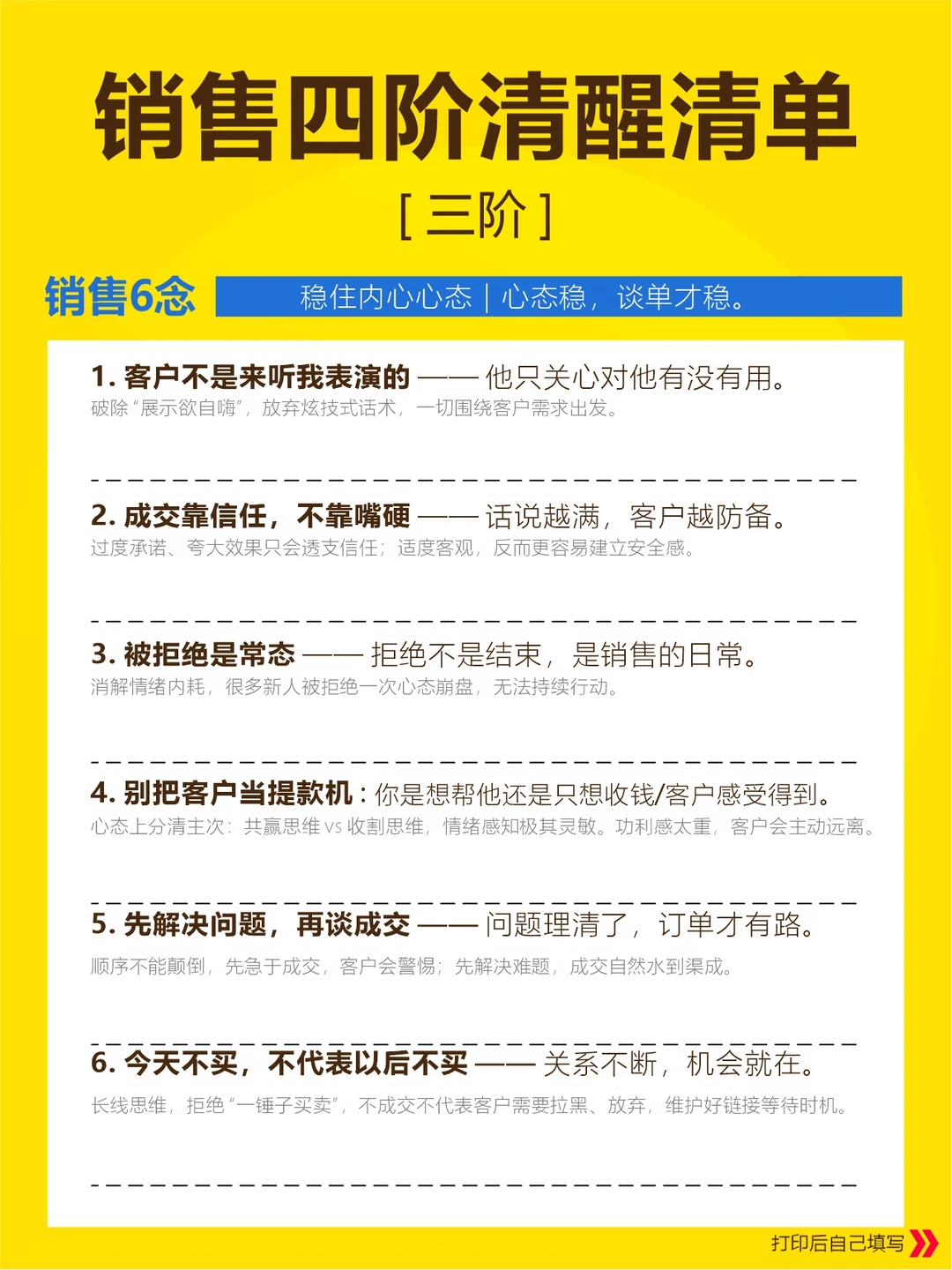 销售四阶清醒清单

[ 三阶 ]

销售6念

稳住内心心态 | 心态稳，谈单才稳。

1. 客户不是来听我表演的 —— 他只关心对他有没有用。
破除“展示欲自嗨”，放弃炫技式话术，一切围绕客户需求出发。

2. 成交靠信任，不靠嘴硬 —— 话说越满，客户越防备。
过度承诺、夸大效果只会透支信任；适度客观，反而更容易建立安全感。

3. 被拒绝是常态 —— 拒绝不是结束，是销售的日常。
消解情绪内耗，很多新人被拒绝一次心态崩盘，无法持续行动。

4. 别把客户当提款机：你是想帮他还是只想收钱/客户感受得到。
心态上分清主次：共赢思维 vs 收割思维，情绪感知极其灵敏。功利感太重，客户会主动远离。

5. 先解决问题，再谈成交 —— 问题理清了，订单才有路。
顺序不能颠倒，先急于成交，客户会警惕；先解决难题，成交自然水到渠成。

6. 今天不买，不代表以后不买 —— 关系不断，机会就在。
长线思维，拒绝“一锤子买卖”，不成交不代表客户需要拉黑、放弃，维护好链接等待时机。

打印后自己填写